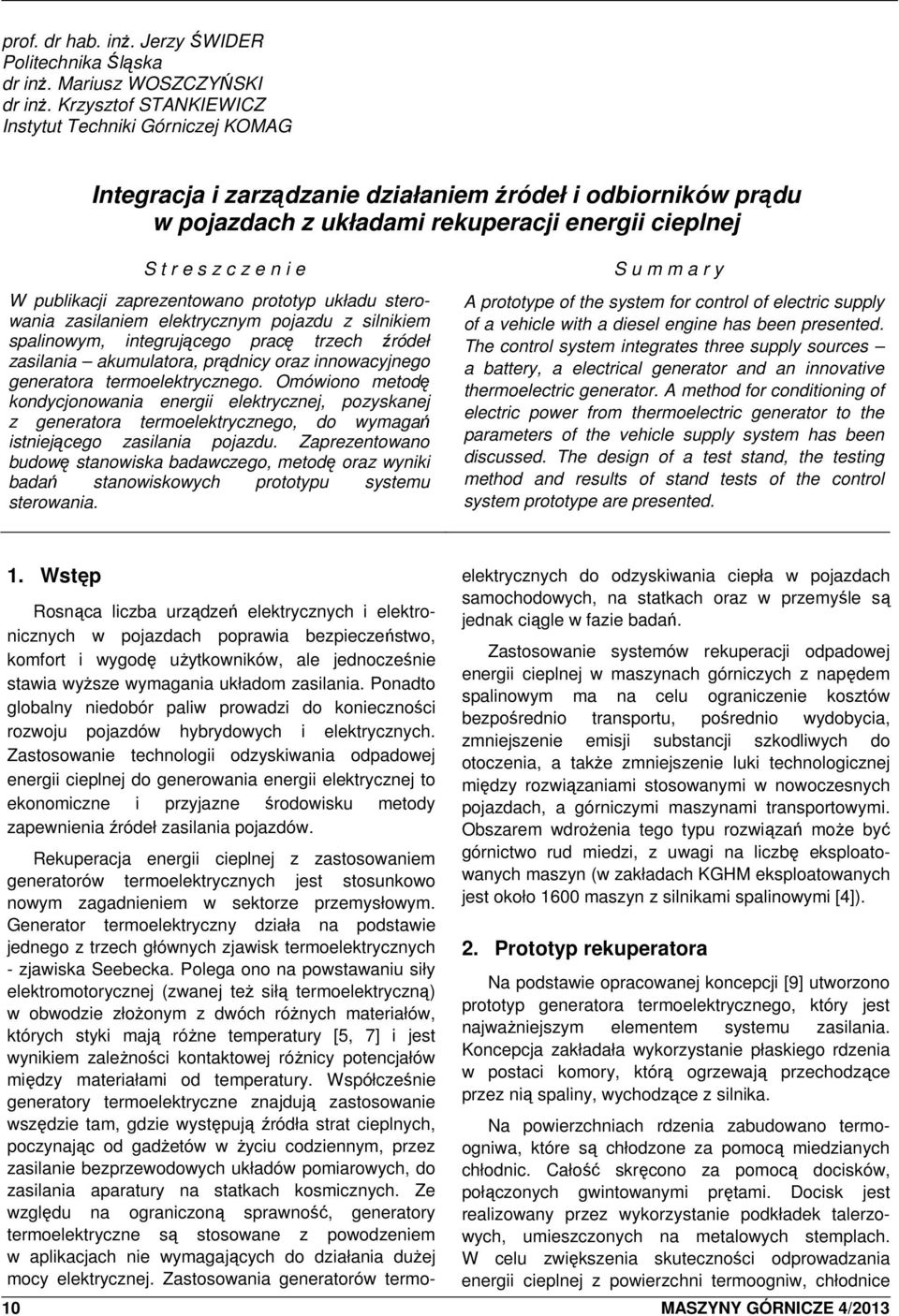 prof. dr hab. inż. Jerzy ŚWIDER
Politechnika Śląska
dr inż. Mariusz WOSZCZYŃSKI
dr inż. Krzysztof STANKIEWICZ
Instytut Techniki Górniczej KOMAG

Integracja i zarządzanie działaniem źródeł i odbiorników prądu w pojazdach z układami rekuperacji energii cieplnej

S t r e s z c z e n i e

W publikacji zaprezentowano prototyp układu sterowania zasilaniem elektrycznym pojazdu z silnikiem spalinowym, integrującego pracę trzech źródeł zasilania – akumulatora, prądnicy oraz innowacyjnego generatora termoelektrycznego. Omówiono metodę kondycjonowania energii elektrycznej, pozyskanej z generatora termoelektrycznego, do wymagań istniejącego zasilania pojazdu. Zaprezentowano budowę stanowiska badawczego, metodę oraz wyniki badań stanowiskowych prototypu systemu sterowania.

S u m m a r y

A prototype of the system for control of electric supply of a vehicle with a diesel engine has been presented. The control system integrates three supply sources – a battery, a electrical generator and an innovative thermoelectric generator. A method for conditioning of electric power from thermoelectric generator to the parameters of the vehicle supply system has been discussed. The design of a test stand, the testing method and results of stand tests of the control system prototype are presented.

1. Wstęp

Rosnąca liczba urządzeń elektrycznych i elektronicznych w pojazdach poprawia bezpieczeństwo, komfort i wygodę użytkowników, ale jednocześnie stawia wyższe wymagania układom zasilania. Ponadto globalny niedobór paliw prowadzi do konieczności rozwoju pojazdów hybrydowych i elektrycznych. Zastosowanie technologii odzyskiwania odpadowej energii cieplnej do generowania energii elektrycznej to ekonomiczne i przyjazne środowisku metody zapewnienia źródeł zasilania pojazdów.

Rekuperacja energii cieplnej z zastosowaniem generatorów termoelektrycznych jest stosunkowo nowym zagadnieniem w sektorze przemysłowym. Generator termoelektryczny działa na podstawie jednego z trzech głównych zjawisk termoelektrycznych - zjawiska Seebecka. Polega ono na powstawaniu siły elektromotorycznej (zwanej też siłą termoelektryczną) w obwodzie złożonym z dwóch różnych materiałów, których styki mają różne temperatury [5, 7] i jest wynikiem zależności kontaktowej różnicy potencjałów między materiałami od temperatury. Współcześnie generatory termoelektryczne znajdują zastosowanie wszędzie tam, gdzie występują źródła strat cieplnych, poczynając od gadżetów w życiu codziennym, przez zasilanie bezprzewodowych układów pomiarowych, do zasilania aparatury na statkach kosmicznych. Ze względu na ograniczoną sprawność, generatory termoelektryczne są stosowane z powodzeniem w aplikacjach nie wymagających do działania dużej mocy elektrycznej. Zastosowania generatorów termoelektrycznych do odzyskiwania ciepła w pojazdach samochodowych, na statkach oraz w przemyśle są jednak ciągle w fazie badań.

Zastosowanie systemów rekuperacji odpadowej energii cieplnej w maszynach górniczych z napędem spalinowym ma na celu ograniczenie kosztów bezpośrednio transportu, pośrednio wydobycia, zmniejszenie emisji substancji szkodliwych do otoczenia, a także zmniejszenie luki technologicznej między rozwiązaniami stosowanymi w nowoczesnych pojazdach, a górniczymi maszynami transportowymi. Obszarem wdrożenia tego typu rozwiązań może być górnictwo rud miedzi, z uwagi na liczbę eksploatowanych maszyn (w zakładach KGHM eksploatowanych jest około 1600 maszyn z silnikami spalinowymi [4]).

2. Prototyp rekuperatora

Na podstawie opracowanej koncepcji [9] utworzono prototyp generatora termoelektrycznego, który jest najważniejszym elementem systemu zasilania. Koncepcja zakładała wykorzystanie płaskiego rdzenia w postaci komory, którą ogrzewają przechodzące przez nią spaliny, wychodzące z silnika.

Na powierzchniach rdzenia zabudowano termoogniwa, które są chłodzone za pomocą miedzianych chłodnic. Całość skręcono za pomocą docisków, połączonych gwintowanymi prętami. Docisk jest realizowany przez wykorzystanie podkładek talerzowych, umieszczonych na metalowych stemplach. W celu zwiększenia skuteczności odprowadzania energii cieplnej z powierzchni termoogniw, chłodnice

10 MASZYNY GÓRNICZE 4/2013